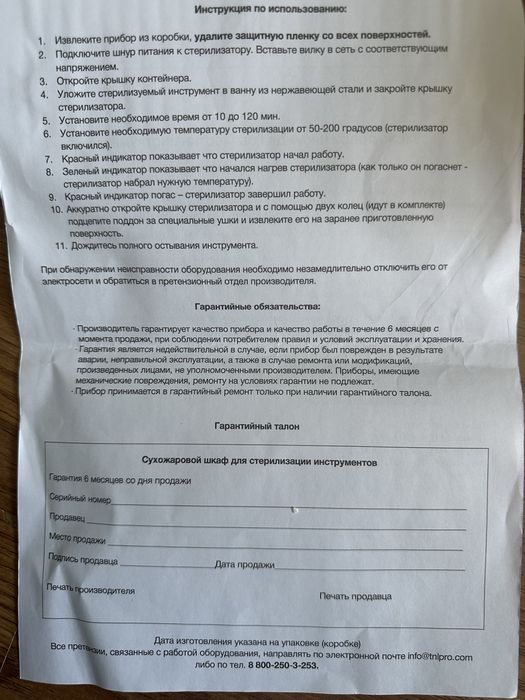 Инструкция по использованию:

1. Извлеките прибор из коробки, удалите защитную пленку со всех поверхностей.
2. Подключите шнур питания к стерилизатору. Вставьте вилку в сеть с соответствующим напряжением.
3. Откройте крышку контейнера.
4. Уложите стерилизуемый инструмент в ванну из нержавеющей стали и закройте крышку стерилизатора.
5. Установите необходимое время от 10 до 120 мин.
6. Установите необходимую температуру стерилизации от 50-200 градусов (стерилизатор включился).
7. Красный индикатор показывает что стерилизатор начал работу.
8. Зеленый индикатор показывает что начался нагрев стерилизатора (как только он погаснет - стерилизатор набрал нужную температуру).
9. Красный индикатор погас – стерилизатор завершил работу.
10. Аккуратно откройте крышку стерилизатора и с помощью двух колец (идут в комплекте) подцепите поддон за специальные ушки и извлеките его на заранее приготовленную поверхность.
11. Дождитесь полного остывания инструмента.

При обнаружении неисправности оборудования необходимо незамедлительно отключить его от электросети и обратиться в претензионный отдел производителя.

Гарантийные обязательства:

- Производитель гарантирует качество прибора и качество работы в течение 6 месяцев с момента продажи, при соблюдении потребителем правил и условий эксплуатации и хранения.
- Гарантия является недействительной в случае, если прибор был поврежден в результате аварии, неправильной эксплуатации, а также в случае ремонта или модификаций, произведенных лицами, не уполномоченными производителем. Приборы, имеющие механические повреждения, ремонту на условиях гарантии не подлежат.
- Прибор принимается в гарантийный ремонт только при наличии гарантийного талона.

Гарантийный талон

Сухожаровой шкаф для стерилизации инструментов

Гарантия 6 месяцев со дня продажи

Серийный номер

Продавец

Место продажи

Подпись продавца Дата продажи

Печать производителя Печать продавца

Дата изготовления указана на упаковке (коробке)
Все претензии, связанные с работой оборудования, направлять по электронной почте info@tnlpro.com либо по тел. 8 800-250-3-253.